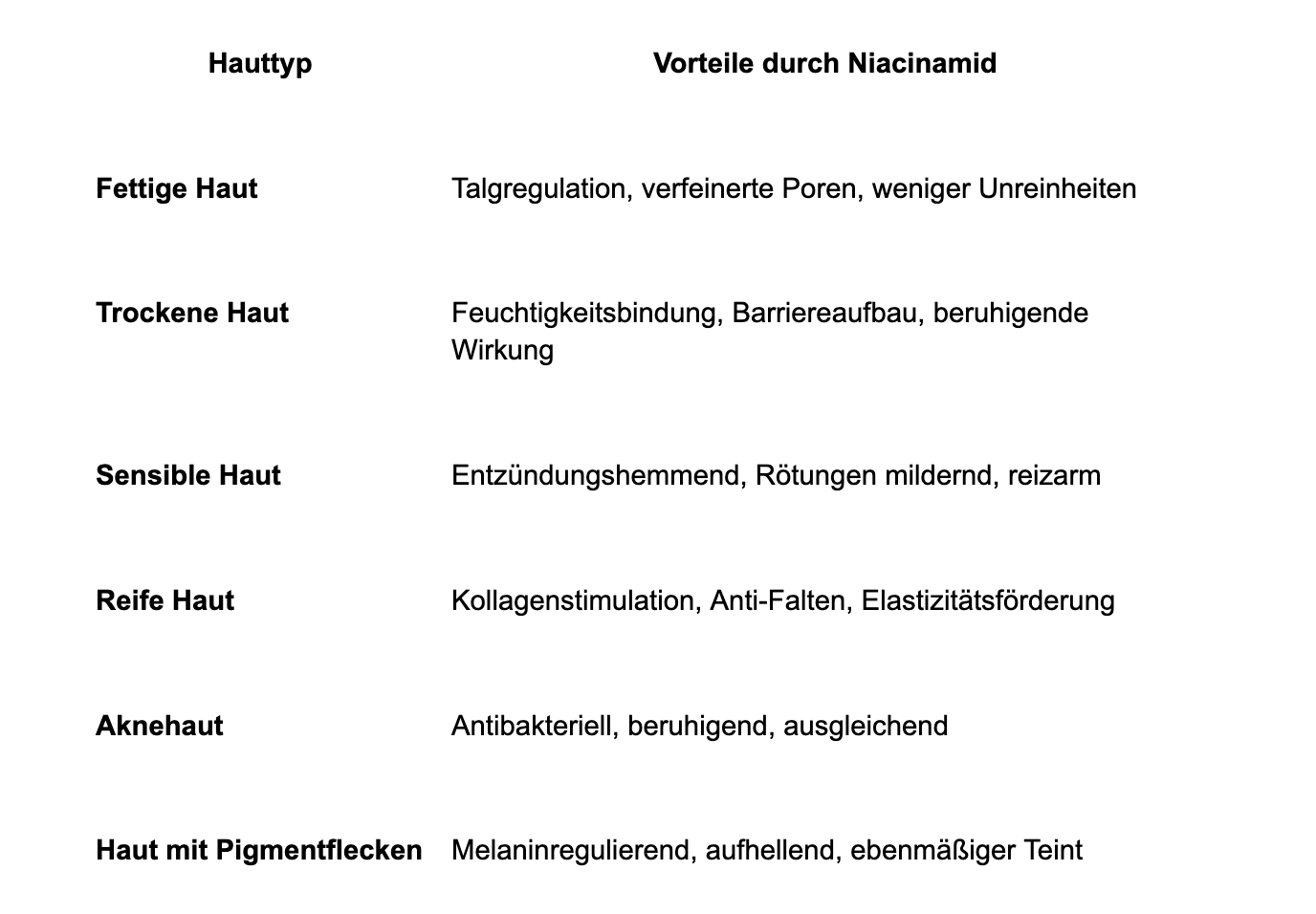 | Hauttyp | Vorteile durch Niacinamid |
|---|---|
| Fettige Haut | Talgregulation, verfeinerte Poren, weniger Unreinheiten |
| Trockene Haut | Feuchtigkeitsbindung, Barriereaufbau, beruhigende Wirkung |
| Sensible Haut | Entzündungshemmend, Rötungen mildernd, reizarm |
| Reife Haut | Kollagenstimulation, Anti-Falten, Elastizitätsförderung |
| Aknehaut | Antibakteriell, beruhigend, ausgleichend |
| Haut mit Pigmentflecken | Melaninregulierend, aufhellend, ebenmäßiger Teint |